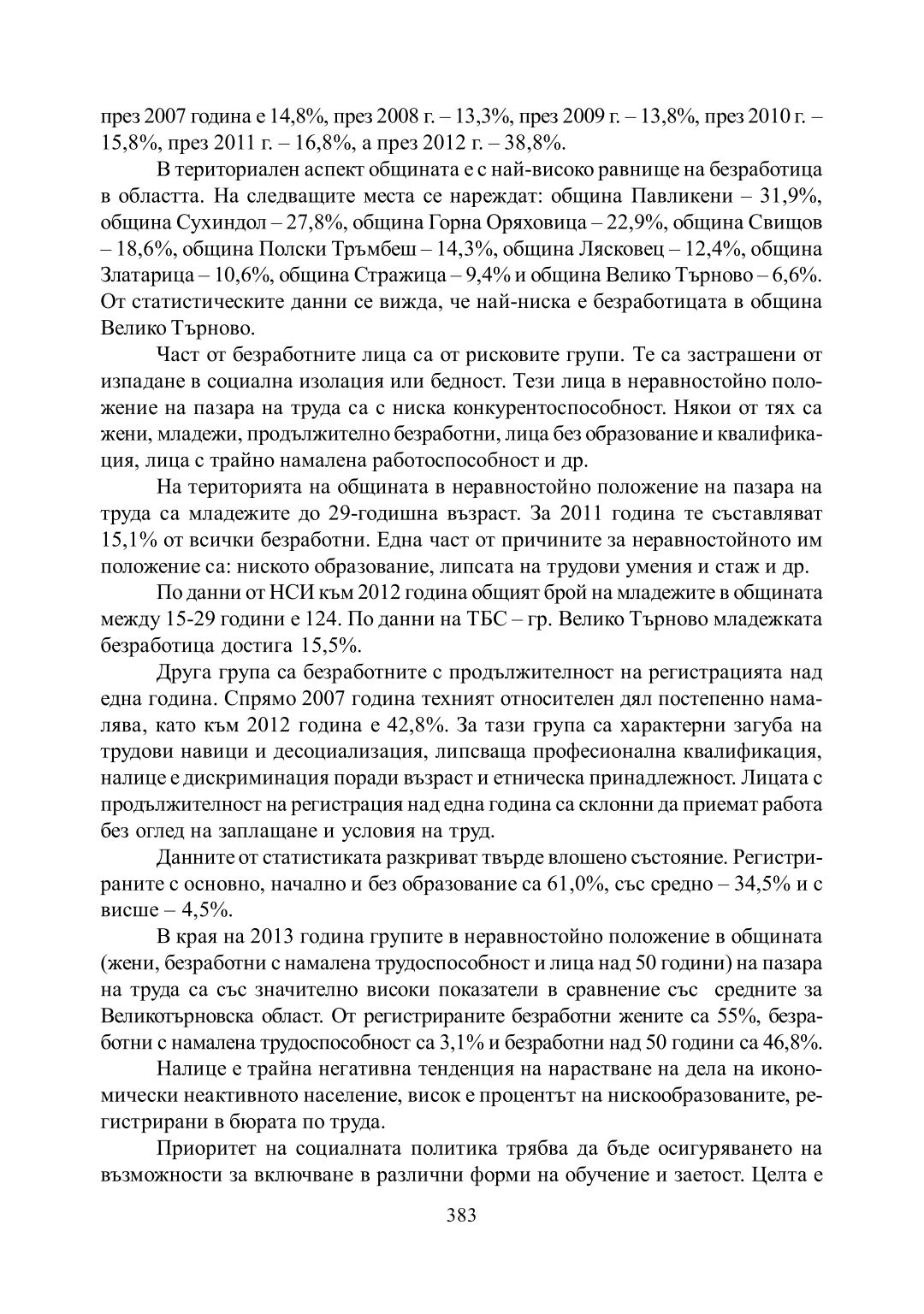 през 2007 година е 14,8%, през 2008 г. – 13,3%, през 2009 г. – 13,8%, през 2010 г. – 15,8%, през 2011 г. – 16,8%, а през 2012 г. – 38,8%.

В териториален аспект общината е с най-високо равнище на безработица в областта. На следващите места се нареждат: община Павликени – 31,9%, община Сухиндол – 27,8%, община Горна Оряховица – 22,9%, община Свищов – 18,6%, община Полски Тръмбеш – 14,3%, община Лясковец – 12,4%, община Златарица – 10,6%, община Стражица – 9,4% и община Велико Търново – 6,6%. От статистическите данни се вижда, че най-ниска е безработицата в община Велико Търново.

Част от безработните лица са от рисковите групи. Те са застрашени от изпадане в социална изолация или бедност. Тези лица в неравностойно положение на пазара на труда са с ниска конкурентоспособност. Някои от тях са жени, младежи, продължително безработни, лица без образование и квалификация, лица с трайно намалена работоспособност и др.

На територията на общината в неравностойно положение на пазара на труда са младежите до 29-годишна възраст. За 2011 година те съставляват 15,1% от всички безработни. Една част от причините за неравностойното им положение са: ниското образование, липсата на трудови умения и стаж и др.

По данни от НСИ към 2012 година общият брой на младежите в общината между 15-29 години е 124. По данни на ТБС – гр. Велико Търново младежката безработица достига 15,5%.

Друга група са безработните с продължителност на регистрацията над една година. Спрямо 2007 година техният относителен дял постепенно намалява, като към 2012 година е 42,8%. За тази група са характерни загуба на трудови навици и десоциализация, липсваща професионална квалификация, налице е дискриминация поради възраст и етническа принадлежност. Лицата с продължителност на регистрация над една година са склонни да приемат работа без оглед на заплащане и условия на труд.

Данните от статистиката разкриват твърде влошено състояние. Регистрираните с основно, начално и без образование са 61,0%, със средно – 34,5% и с висше – 4,5%.

В края на 2013 година групите в неравностойно положение в общината (жени, безработни с намалена трудоспособност и лица над 50 години) на пазара на труда са със значително високи показатели в сравнение със средните за Великотърновска област. От регистрираните безработни жените са 55%, безработни с намалена трудоспособност са 3,1% и безработни над 50 години са 46,8%.

Налице е трайна негативна тенденция на нарастване на дела на икономически неактивното население, висок е процентът на нискообразованите, регистрирани в бюрата по труда.

Приоритет на социалната политика трябва да бъде осигуряването на възможности за включване в различни форми на обучение и заетост. Целта е

383